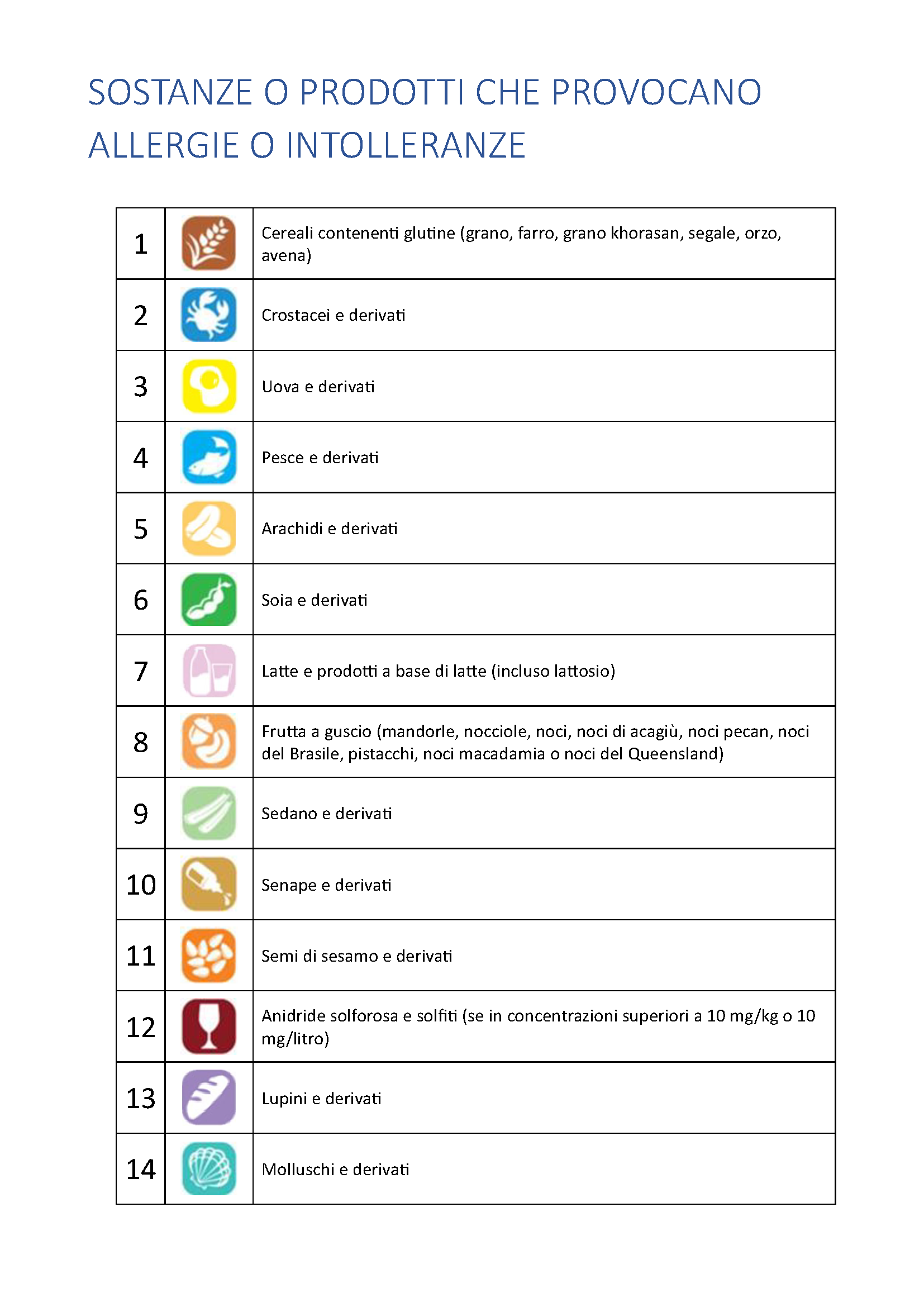 SOSTANZE O PRODOTTI CHE PROVOCANO ALLERGIE O INTOLLERANZE

| | | |
|---|---|---|
| 1 | | Cereali contenenti glutine (grano, farro, grano khorasan, segale, orzo, avena) |
| 2 | | Crostacei e derivati |
| 3 | | Uova e derivati |
| 4 | | Pesce e derivati |
| 5 | | Arachidi e derivati |
| 6 | | Soia e derivati |
| 7 | | Latte e prodotti a base di latte (incluso lattosio) |
| 8 | | Frutta a guscio (mandorle, nocciole, noci, noci di acagiù, noci pecan, noci del Brasile, pistacchi, noci macadamia o noci del Queensland) |
| 9 | | Sedano e derivati |
| 10 | | Senape e derivati |
| 11 | | Semi di sesamo e derivati |
| 12 | | Anidride solforosa e solfiti (se in concentrazioni superiori a 10 mg/kg o 10 mg/litro) |
| 13 | | Lupini e derivati |
| 14 | | Molluschi e derivati |